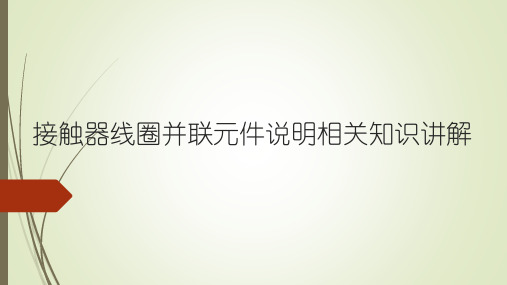 接触器线圈并联元件说明相关知识讲解